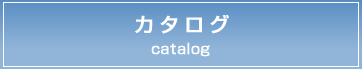 カタログ
catalog